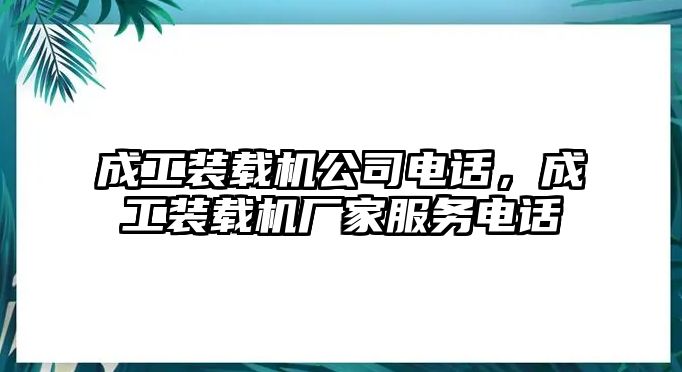 成工装载机公司电话，成工装载机厂家服务电话